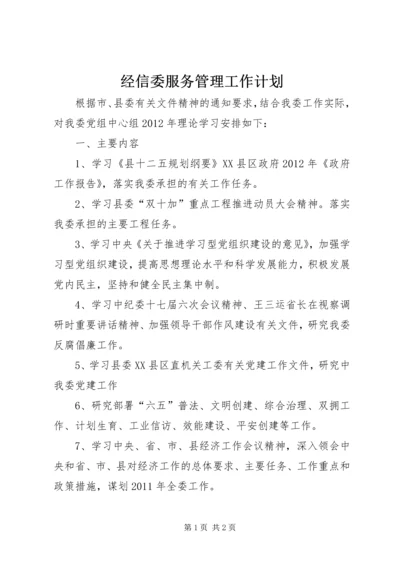 经信委服务管理工作计划

根据市、县委有关文件精神的通知要求，结合我委工作实际，对我委党组中心组2012年理论学习安排如下：

一、主要内容

1、学习《县十二五规划纲要》XX县区政府2012年《政府工作报告》，落实我委承担的有关工作任务。

2、学习县委“双十加”重点工程推进动员大会精神。落实我委承担的主要工程任务。

3、学习中央《关于推进学习型党组织建设的意见》，加强学习型党组织建设，提高思想理论水平和科学发展能力，积极发展党内民主，坚持和健全民主集中制。

4、学习中纪委十七届六次会议精神、王三运省长在视察调研时重要讲话精神、加强领导干部作风建设有关文件，研究我委反腐倡廉工作。

5、学习县委XX县区直机关工委有关党建工作文件，研究中我委党建工作

6、研究部署“六五”普法、文明创建、综合治理、双拥工作、计划生育、工业信访、效能建设、平安创建等工作。

7、学习中央、省、市、县经济工作会议精神，深入领会中央和省、市、县对经济工作的总体要求、主要任务、工作重点和政策措施，谋划2011年全委工作。

第1页 共2页